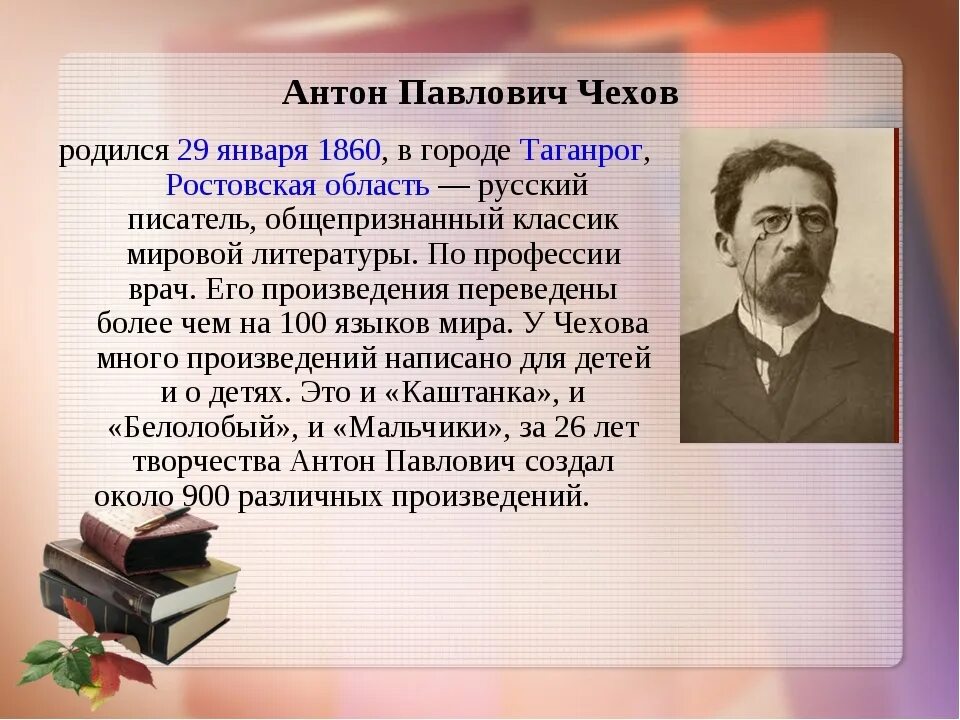 Антон Павлович Чехов

родился 29 января 1860, в городе Таганрог, Ростовская область — русский писатель, общепризнанный классик мировой литературы. По профессии врач. Его произведения переведены более чем на 100 языков мира. У Чехова много произведений написано для детей и о детях. Это и «Каштанка», и «Белолобый», и «Мальчики», за 26 лет творчества Антон Павлович создал около 900 различных произведений.